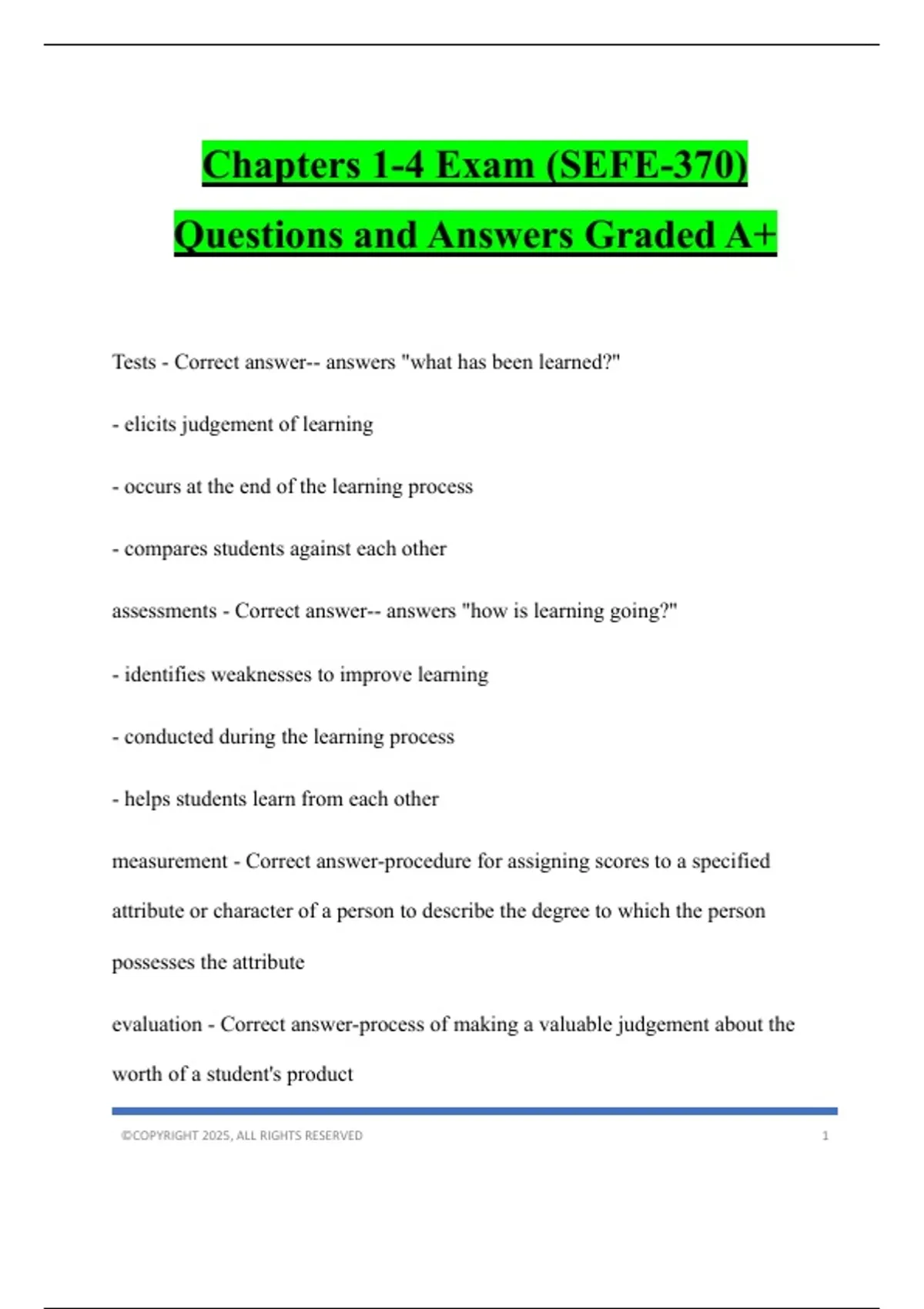 Chapters 1-4 Exam (SEFE-370) Questions and Answers Graded A+

Tests - Correct answer-- answers "what has been learned?"

- elicits judgement of learning

- occurs at the end of the learning process

- compares students against each other

assessments - Correct answer-- answers "how is learning going?"

- identifies weaknesses to improve learning

- conducted during the learning process

- helps students learn from each other

measurement - Correct answer-procedure for assigning scores to a specified attribute or character of a person to describe the degree to which the person possesses the attribute

evaluation - Correct answer-process of making a valuable judgement about the worth of a student's product

©COPYRIGHT 2025, ALL RIGHTS RESERVED 1